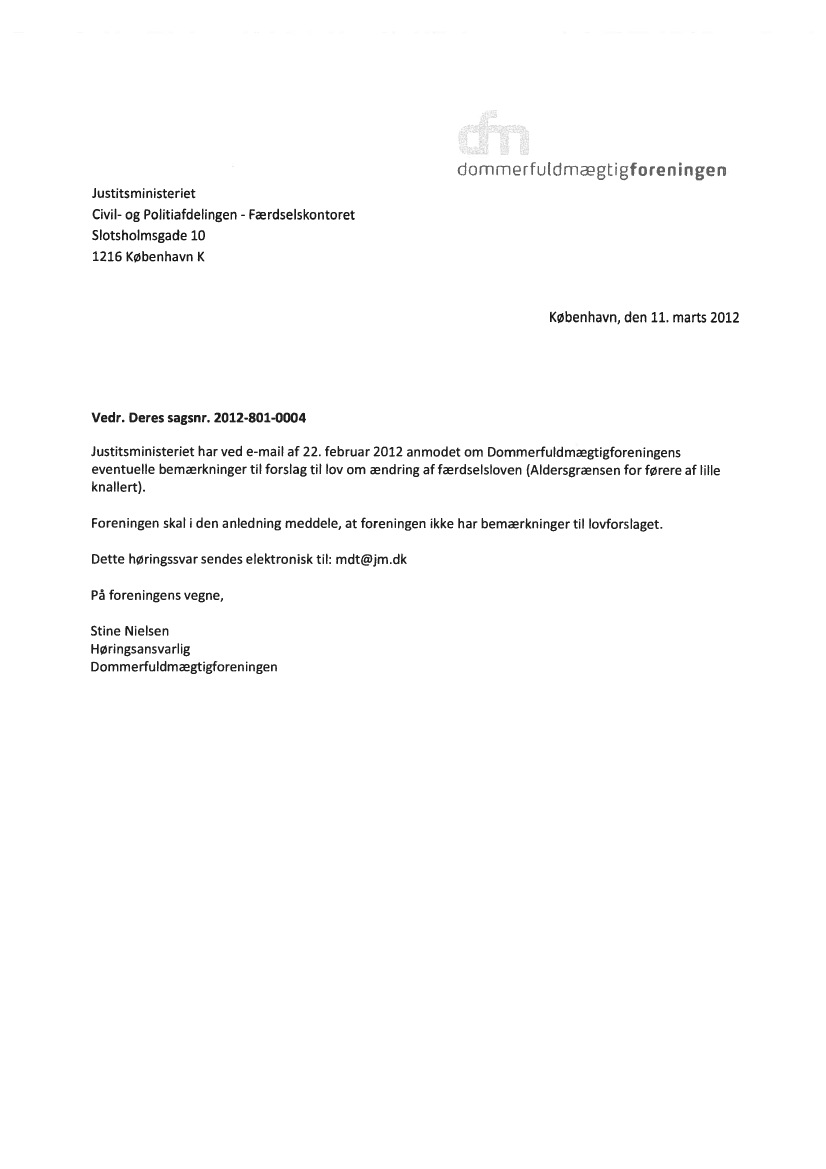 dfm
dommerfuldmægtigforeningen

Justitsministeriet
Civil- og Politiafdelingen - Færdselskontoret
Slotsholmsgade 10
1216 København K

København, den 11. marts 2012

Vedr. Deres sagsnr. 2012-801-0004

Justitsministeriet har ved e-mail af 22. februar 2012 anmodet om Dommerfuldmægtigforeningens eventuelle bemærkninger til forslag til lov om ændring af færdselsloven (Aldersgrænsen for førere af lille knallert).

Foreningen skal i den anledning meddele, at foreningen ikke har bemærkninger til lovforslaget.

Dette høringssvar sendes elektronisk til: mdt@jm.dk

På foreningens vegne,

Stine Nielsen
Høringsansvarlig
Dommerfuldmægtigforeningen